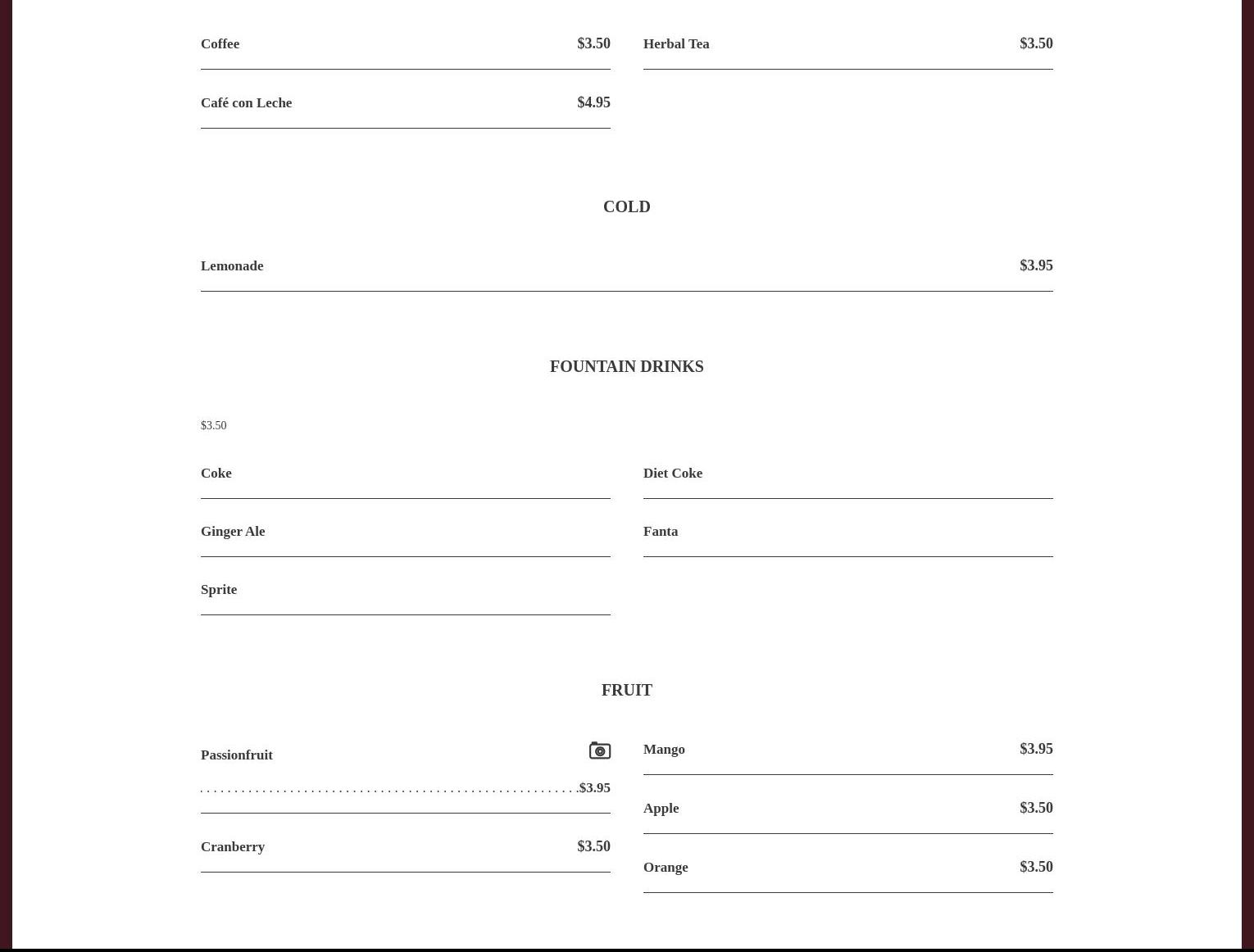 Coffee $3.50

Café con Leche $4.95

Herbal Tea $3.50

COLD

Lemonade $3.95

FOUNTAIN DRINKS

$3.50

Coke

Ginger Ale

Sprite

Diet Coke

Fanta

FRUIT

Passionfruit

$3.95

Cranberry $3.50

Mango $3.95

Apple $3.50

Orange $3.50